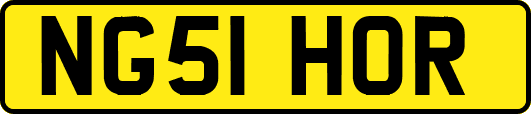 NG51 HOR